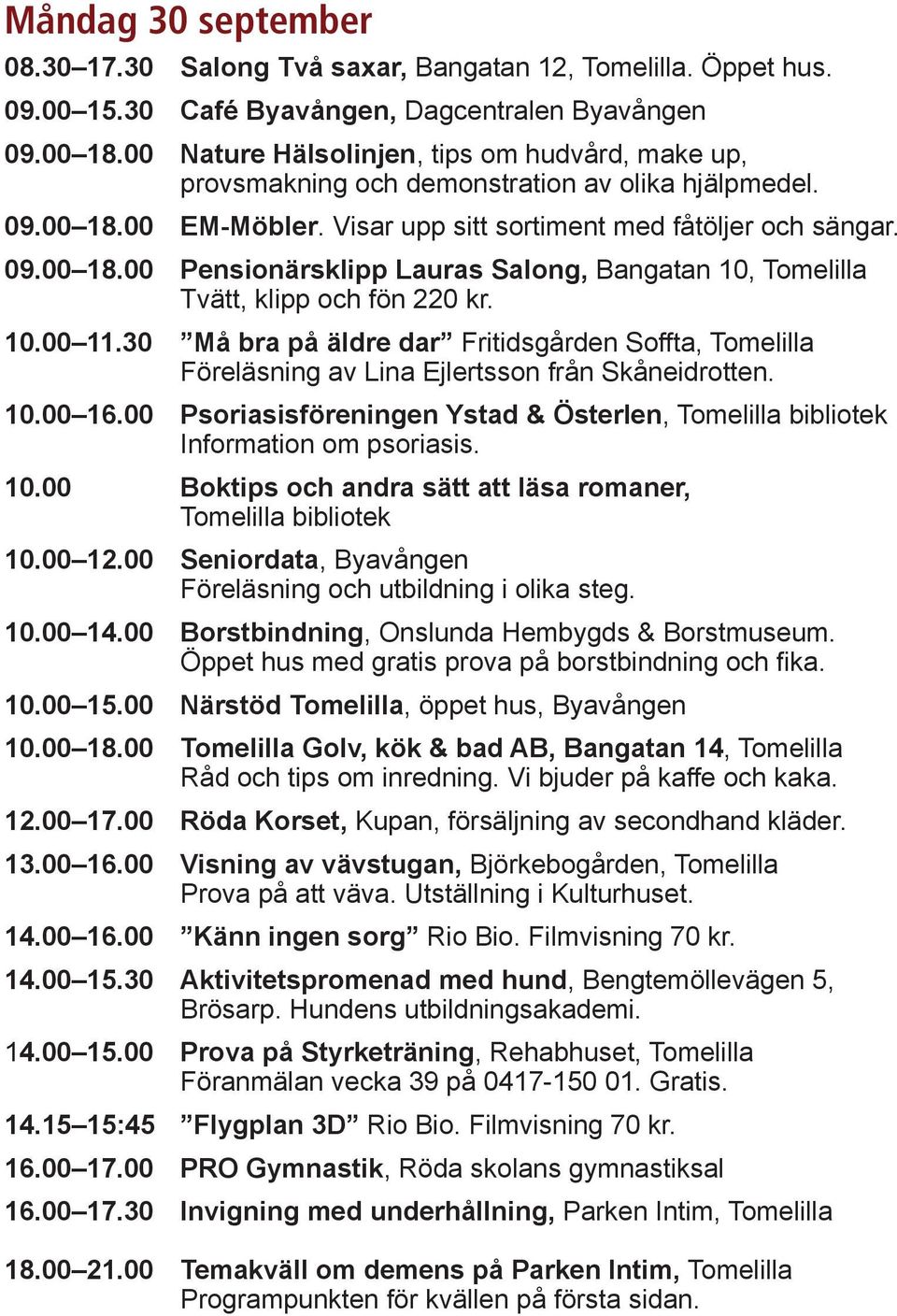 Måndag 30 september

08.30–17.30 Salong Två saxar, Bangatan 12, Tomelilla. Öppet hus.

09.00–15.30 Café Byavången, Dagcentralen Byavången

09.00–18.00 Nature Hälsolinjen, tips om hudvård, make up, provsmakning och demonstration av olika hjälpmedel.

09.00–18.00 EM-Möbler. Visar upp sitt sortiment med fåtöljer och sängar.

09.00–18.00 Pensionärsklipp Lauras Salong, Bangatan 10, Tomelilla Tvätt, klipp och fön 220 kr.

10.00–11.30 ”Må bra på äldre dar” Fritidsgården Soffta, Tomelilla Föreläsning av Lina Ejlertsson från Skåneidrotten.

10.00–16.00 Psoriasisföreningen Ystad & Österlen, Tomelilla bibliotek Information om psoriasis.

10.00 Boktips och andra sätt att läsa romaner, Tomelilla bibliotek

10.00–12.00 Seniordata, Byavången Föreläsning och utbildning i olika steg.

10.00–14.00 Borstbindning, Onslunda Hembygds & Borstmuseum. Öppet hus med gratis prova på borstbindning och fika.

10.00–15.00 Närstöd Tomelilla, öppet hus, Byavången

10.00–18.00 Tomelilla Golv, kök & bad AB, Bangatan 14, Tomelilla Råd och tips om inredning. Vi bjuder på kaffe och kaka.

12.00–17.00 Röda Korset, Kupan, försäljning av secondhand kläder.

13.00–16.00 Visning av vävstugan, Björkebogården, Tomelilla Prova på att väva. Utställning i Kulturhuset.

14.00–16.00 ”Känn ingen sorg” Rio Bio. Filmvisning 70 kr.

14.00–15.30 Aktivitetspromenad med hund, Bengtemöllevägen 5, Brösarp. Hundens utbildningsakademi.

14.00–15.00 Prova på Styrketräning, Rehabhuset, Tomelilla Föranmälan vecka 39 på 0417-150 01. Gratis.

14.15–15:45 ”Flygplan 3D” Rio Bio. Filmvisning 70 kr.

16.00–17.00 PRO Gymnastik, Röda skolans gymnastiksal

16.00–17.30 Invigning med underhållning, Parken Intim, Tomelilla

18.00–21.00 Temakväll om demens på Parken Intim, Tomelilla Programpunkten för kvällen på första sidan.